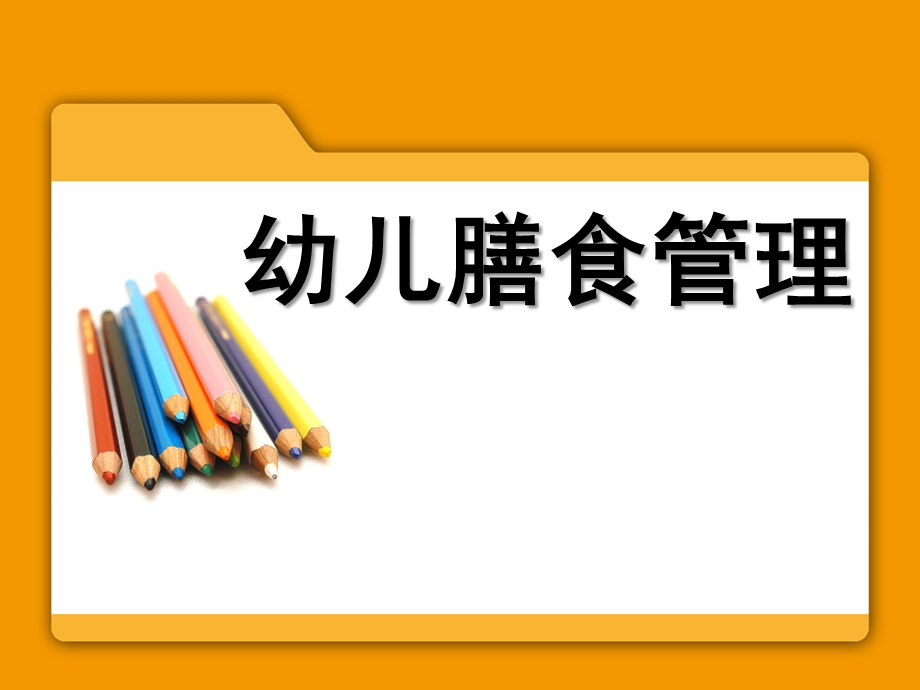 幼儿膳食管理